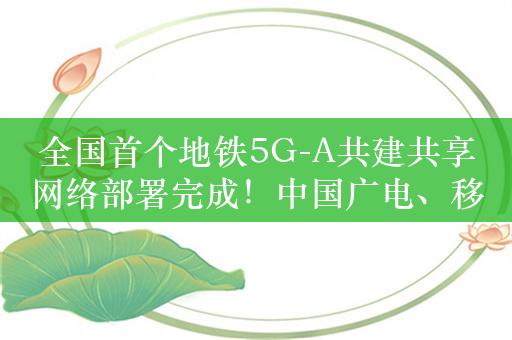 全国首个地铁5G-A共建共享网络部署完成！中国广电、移